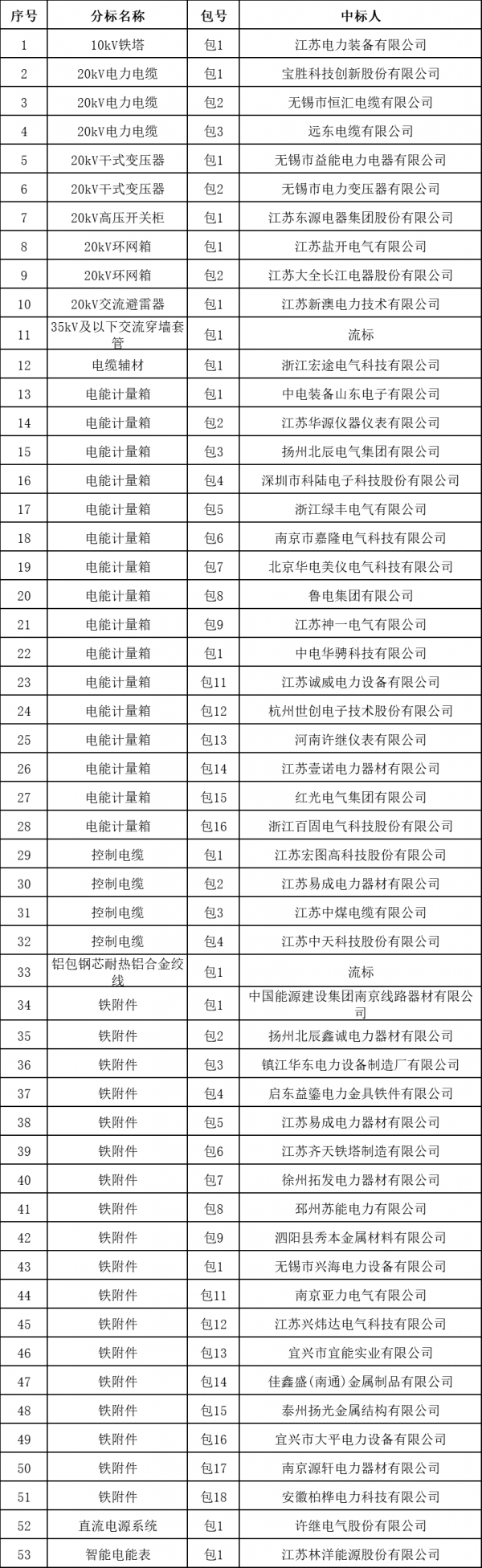 | 序号 | 分标名称 | 包号 | 中标人 |
|---|---|---|---|
| 1 | 10kV铁塔 | 包1 | 江苏电力装备有限公司 |
| 2 | 20kV电力电缆 | 包1 | 宝胜科技创新股份有限公司 |
| 3 | 20kV电力电缆 | 包2 | 无锡市恒汇电缆有限公司 |
| 4 | 20kV电力电缆 | 包3 | 远东电缆有限公司 |
| 5 | 20kV干式变压器 | 包1 | 无锡市益能电力电器有限公司 |
| 6 | 20kV干式变压器 | 包2 | 无锡市电力变压器有限公司 |
| 7 | 20kV高压开关柜 | 包1 | 江苏东源电器集团股份有限公司 |
| 8 | 20kV环网箱 | 包1 | 江苏盐开电气有限公司 |
| 9 | 20kV环网箱 | 包2 | 江苏大全长江电器股份有限公司 |
| 10 | 20kV交流避雷器 | 包1 | 江苏新澳电力技术有限公司 |
| 11 | 35kV及以下交流穿墙套管 | 包1 | 流标 |
| 12 | 电缆辅材 | 包1 | 浙江宏途电气科技有限公司 |
| 13 | 电能计量箱 | 包1 | 中电装备山东电子有限公司 |
| 14 | 电能计量箱 | 包2 | 江苏华源仪器仪表有限公司 |
| 15 | 电能计量箱 | 包3 | 扬州北辰电气集团有限公司 |
| 16 | 电能计量箱 | 包4 | 深圳市科陆电子科技股份有限公司 |
| 17 | 电能计量箱 | 包5 | 浙江绿丰电气有限公司 |
| 18 | 电能计量箱 | 包6 | 南京市嘉隆电气科技有限公司 |
| 19 | 电能计量箱 | 包7 | 北京华电美仪电气科技有限公司 |
| 20 | 电能计量箱 | 包8 | 鲁电集团有限公司 |
| 21 | 电能计量箱 | 包9 | 江苏神一电气有限公司 |
| 22 | 电能计量箱 | 包1 | 中电华骋科技有限公司 |
| 23 | 电能计量箱 | 包11 | 江苏诚威电力设备有限公司 |
| 24 | 电能计量箱 | 包12 | 杭州世创电子技术股份有限公司 |
| 25 | 电能计量箱 | 包13 | 河南许继仪表有限公司 |
| 26 | 电能计量箱 | 包14 | 江苏壹诺电力器材有限公司 |
| 27 | 电能计量箱 | 包15 | 红光电气集团有限公司 |
| 28 | 电能计量箱 | 包16 | 浙江百固电气科技股份有限公司 |
| 29 | 控制电缆 | 包1 | 江苏宏图高科技股份有限公司 |
| 30 | 控制电缆 | 包2 | 江苏易成电力器材有限公司 |
| 31 | 控制电缆 | 包3 | 江苏中煤电缆有限公司 |
| 32 | 控制电缆 | 包4 | 江苏中天科技股份有限公司 |
| 33 | 铝包钢芯耐热铝合金绞线 | 包1 | 流标 |
| 34 | 铁附件 | 包1 | 中国能源建设集团南京线路器材有限公司 |
| 35 | 铁附件 | 包2 | 扬州北辰鑫诚电力器材有限公司 |
| 36 | 铁附件 | 包3 | 镇江华东电力设备制造厂有限公司 |
| 37 | 铁附件 | 包4 | 启东益鎏电力金具铁件有限公司 |
| 38 | 铁附件 | 包5 | 江苏易成电力器材有限公司 |
| 39 | 铁附件 | 包6 | 江苏齐天铁塔制造有限公司 |
| 40 | 铁附件 | 包7 | 徐州拓发电力器材有限公司 |
| 41 | 铁附件 | 包8 | 邳州苏能电力有限公司 |
| 42 | 铁附件 | 包9 | 泗阳县秀本金属材料有限公司 |
| 43 | 铁附件 | 包1 | 无锡市兴海电力设备有限公司 |
| 44 | 铁附件 | 包11 | 南京亚力电气有限公司 |
| 45 | 铁附件 | 包12 | 江苏兴炜达电气科技有限公司 |
| 46 | 铁附件 | 包13 | 宜兴市宜能实业有限公司 |
| 47 | 铁附件 | 包14 | 佳鑫盛(南通)金属制品有限公司 |
| 48 | 铁附件 | 包15 | 泰州扬光金属结构有限公司 |
| 49 | 铁附件 | 包16 | 宜兴市大平电力设备有限公司 |
| 50 | 铁附件 | 包17 | 南京源轩电力器材有限公司 |
| 51 | 铁附件 | 包18 | 安徽柏桦电力科技有限公司 |
| 52 | 直流电源系统 | 包1 | 许继电气股份有限公司 |
| 53 | 智能电能表 | 包1 | 江苏林洋能源股份有限公司 |